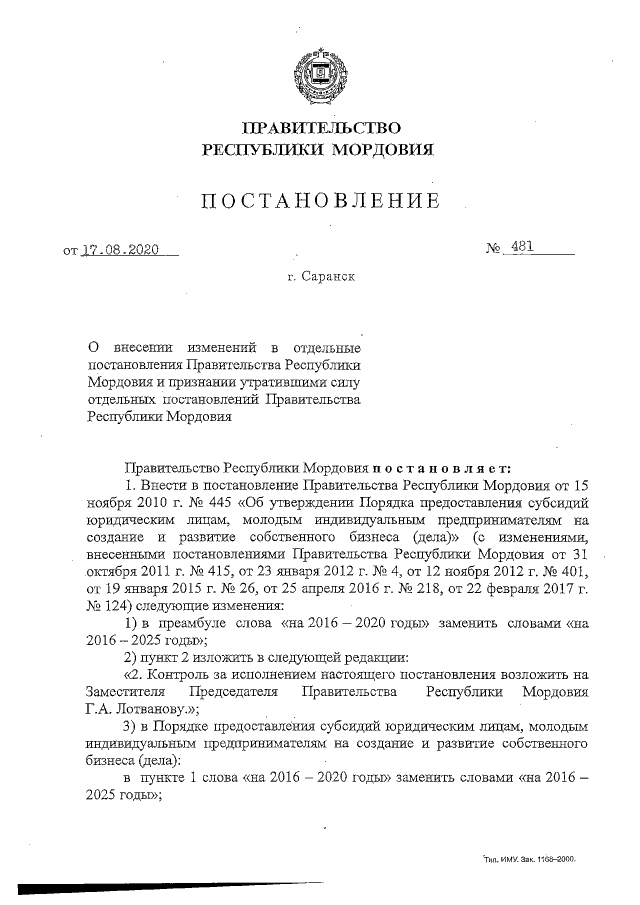 ПРАВИТЕЛЬСТВО
РЕСПУБЛИКИ МОРДОВИЯ

ПОСТАНОВЛЕНИЕ

от 17.08.2020 № 481

г. Саранск

О внесении изменений в отдельные постановления Правительства Республики Мордовия и признании утратившими силу отдельных постановлений Правительства Республики Мордовия

Правительство Республики Мордовия постановляет:

1. Внести в постановление Правительства Республики Мордовия от 15 ноября 2010 г. № 445 «Об утверждении Порядка предоставления субсидий юридическим лицам, молодым индивидуальным предпринимателям на создание и развитие собственного бизнеса (дела)» (с изменениями, внесенными постановлениями Правительства Республики Мордовия от 31 октября 2011 г. № 415, от 23 января 2012 г. № 4, от 12 ноября 2012 г. № 401, от 19 января 2015 г. № 26, от 25 апреля 2016 г. № 218, от 22 февраля 2017 г. № 124) следующие изменения:

1) в преамбуле слова «на 2016 – 2020 годы» заменить словами «на 2016 – 2025 годы»;

2) пункт 2 изложить в следующей редакции:

«2. Контроль за исполнением настоящего постановления возложить на Заместителя Председателя Правительства Республики Мордовия Г.А. Лотванову.»;

3) в Порядке предоставления субсидий юридическим лицам, молодым индивидуальным предпринимателям на создание и развитие собственного бизнеса (дела):

в пункте 1 слова «на 2016 – 2020 годы» заменить словами «на 2016 – 2025 годы»;

Тип. ИМУ. Зак. 1168-2000.